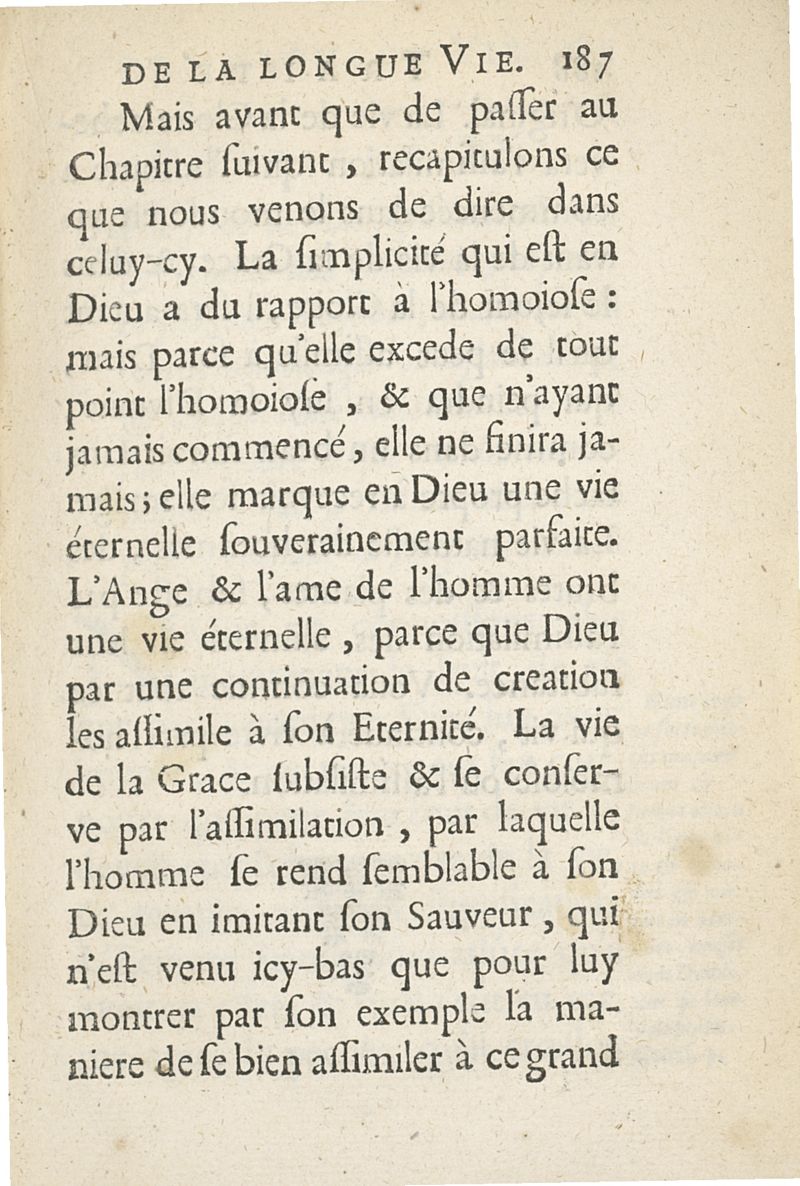 DE LA LONGUE VIE. 187

Mais avant que de passer au Chapitre suivant, recapitulons ce que nous venons de dire dans celuy-cy. La simplicité qui est en Dieu a du rapport à l'homoiose : mais parce qu'elle excede de tout point l'homoiose, & que n'ayant jamais commencé, elle ne finira jamais ; elle marque en Dieu une vie éternelle souverainement parfaite. L'Ange & l'ame de l'homme ont une vie éternelle, parce que Dieu par une continuation de creation les assimile à son Eternité. La vie de la Grace subsiste & se conserve par l'assimilation, par laquelle l'homme se rend semblable à son Dieu en imitant son Sauveur, qui n'est venu icy-bas que pour luy montrer par son exemple la maniere de se bien assimiler à ce grand